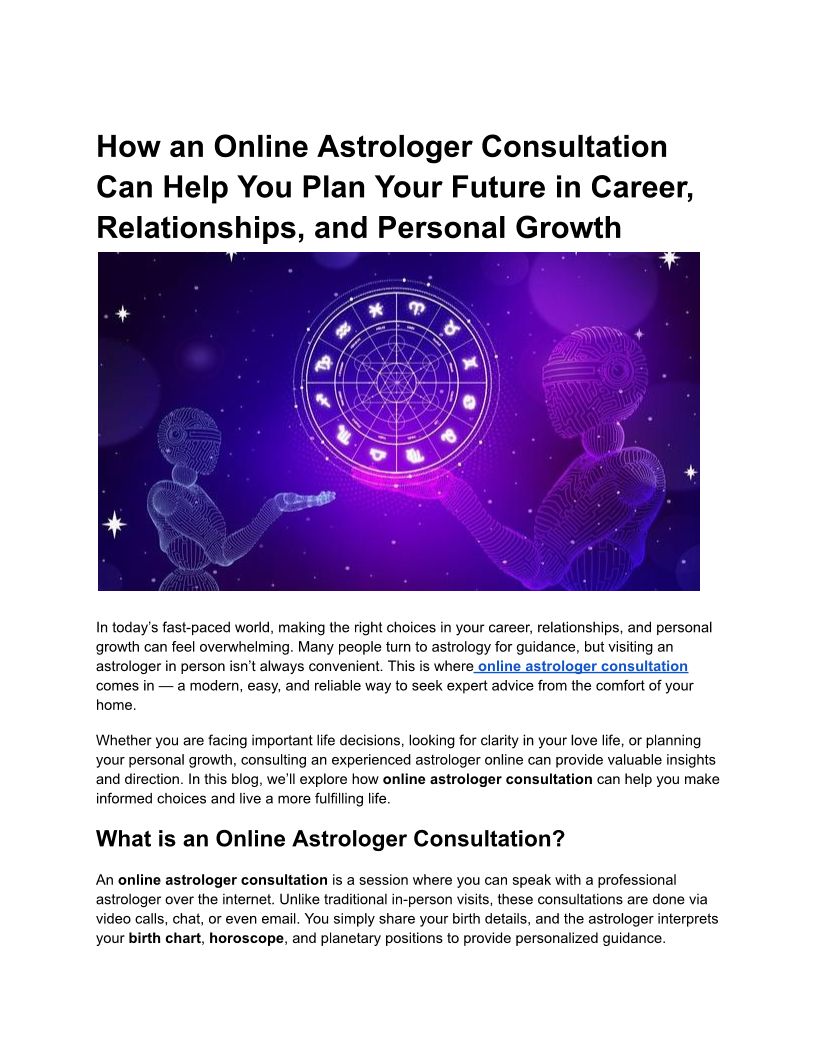 How an Online Astrologer Consultation Can Help You Plan Your Future in Career, Relationships, and Personal Growth

In today's fast-paced world, making the right choices in your career, relationships, and personal growth can feel overwhelming. Many people turn to astrology for guidance, but visiting an astrologer in person isn't always convenient. This is where online astrologer consultation comes in — a modern, easy, and reliable way to seek expert advice from the comfort of your home.

Whether you are facing important life decisions, looking for clarity in your love life, or planning your personal growth, consulting an experienced astrologer online can provide valuable insights and direction. In this blog, we'll explore how online astrologer consultation can help you make informed choices and live a more fulfilling life.

What is an Online Astrologer Consultation?

An online astrologer consultation is a session where you can speak with a professional astrologer over the internet. Unlike traditional in-person visits, these consultations are done via video calls, chat, or even email. You simply share your birth details, and the astrologer interprets your birth chart, horoscope, and planetary positions to provide personalized guidance.